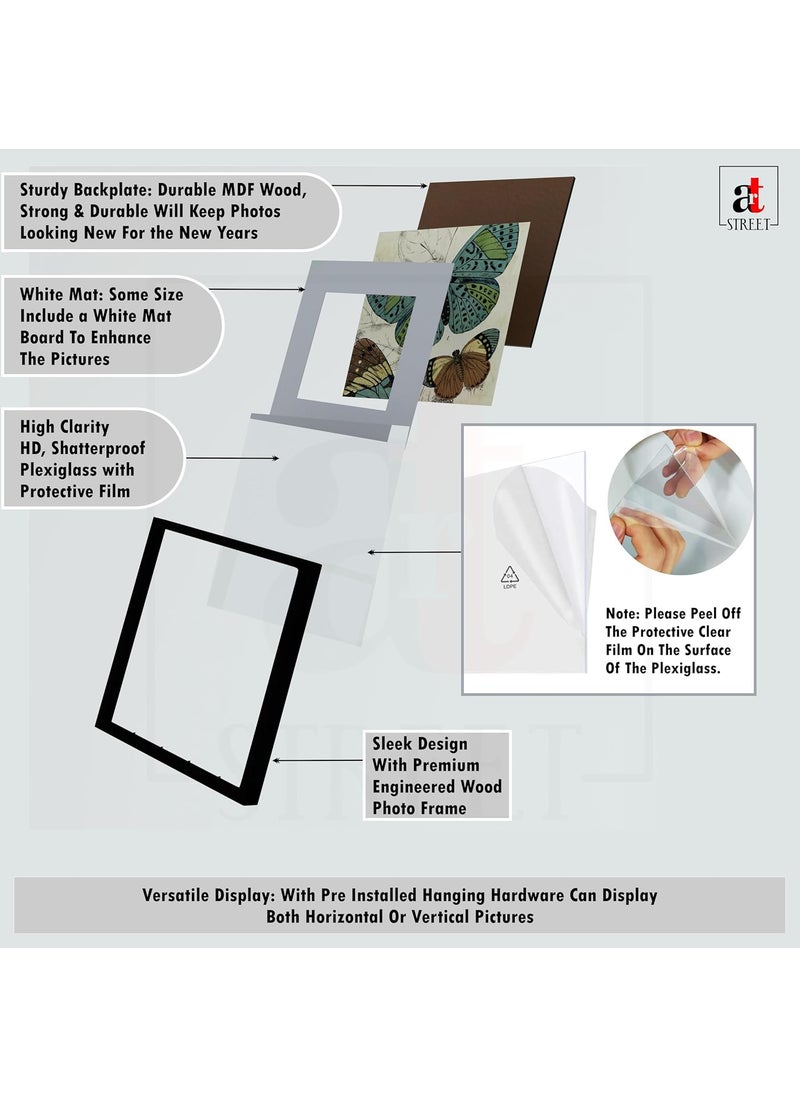 Sturdy Backplate: Durable MDF Wood, Strong & Durable Will Keep Photos Looking New For the New Years

at STREET

White Mat: Some Size Include a White Mat Board To Enhance The Pictures

High Clarity HD, Shatterproof Plexiglass with Protective Film

04 LDPE

Note: Please Peel Off The Protective Clear Film On The Surface Of The Plexiglass.

Sleek Design With Premium Engineered Wood Photo Frame

Versatile Display: With Pre Installed Hanging Hardware Can Display Both Horizontal Or Vertical Pictures